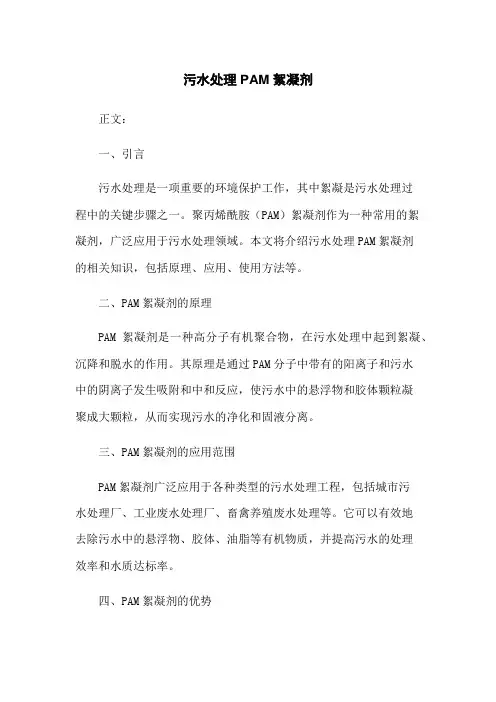 污水处理PAM絮凝剂

正文：

一、引言

污水处理是一项重要的环境保护工作，其中絮凝是污水处理过程中的关键步骤之一。聚丙烯酰胺（PAM）絮凝剂作为一种常用的絮凝剂，广泛应用于污水处理领域。本文将介绍污水处理PAM絮凝剂的相关知识，包括原理、应用、使用方法等。

二、PAM絮凝剂的原理

PAM 絮凝剂是一种高分子有机聚合物，在污水处理中起到絮凝、沉降和脱水的作用。其原理是通过PAM分子中带有的阳离子和污水中的阴离子发生吸附和中和反应，使污水中的悬浮物和胶体颗粒凝聚成大颗粒，从而实现污水的净化和固液分离。

三、PAM絮凝剂的应用范围

PAM絮凝剂广泛应用于各种类型的污水处理工程，包括城市污水处理厂、工业废水处理厂、畜禽养殖废水处理等。它可以有效地去除污水中的悬浮物、胶体、油脂等有机物质，并提高污水的处理效率和水质达标率。

四、PAM絮凝剂的优势